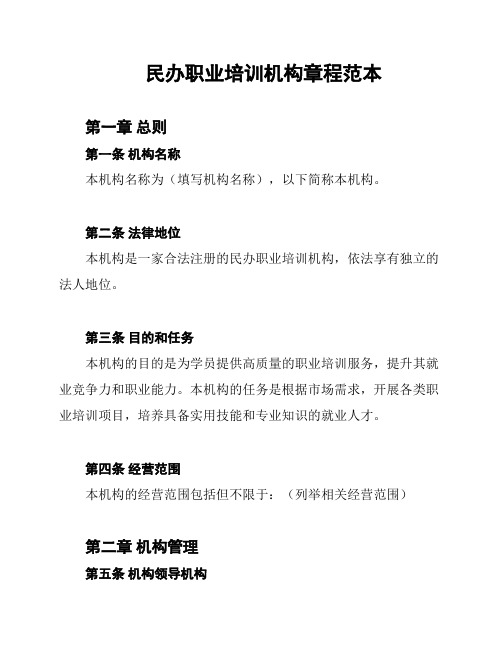 民办职业培训机构章程范本

第一章 总则

第一条 机构名称

本机构名称为（填写机构名称），以下简称本机构。

第二条 法律地位

本机构是一家合法注册的民办职业培训机构，依法享有独立的法人地位。

第三条 目的和任务

本机构的目的是为学员提供高质量的职业培训服务，提升其就业竞争力和职业能力。本机构的任务是根据市场需求，开展各类职业培训项目，培养具备实用技能和专业知识的就业人才。

第四条 经营范围

本机构的经营范围包括但不限于：（列举相关经营范围）

第二章 机构管理

第五条 机构领导机构